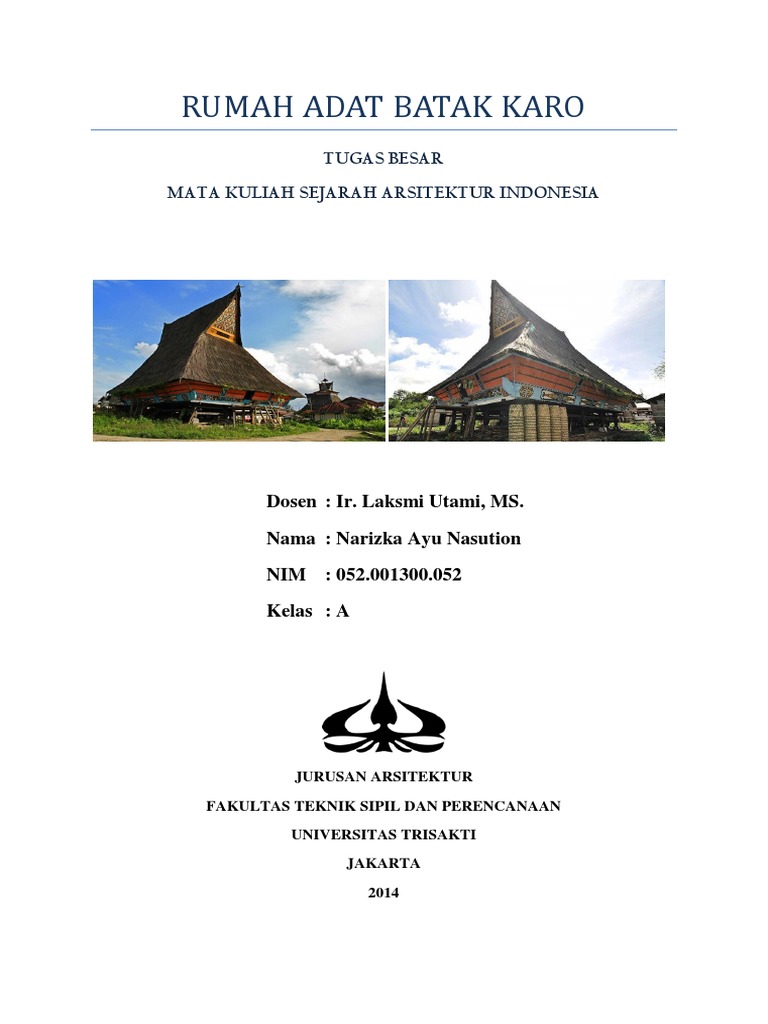 RUMAH ADAT BATAK KARO

TUGAS BESAR

MATA KULIAH SEJARAH ARSITEKTUR INDONESIA

Dosen : Ir. Laksmi Utami, MS.

Nama : Narizka Ayu Nasution

NIM : 052.001300.052

Kelas : A

JURUSAN ARSITEKTUR

FAKULTAS TEKNIK SIPIL DAN PERENCANAAN

UNIVERSITAS TRISAKTI

JAKARTA

2014